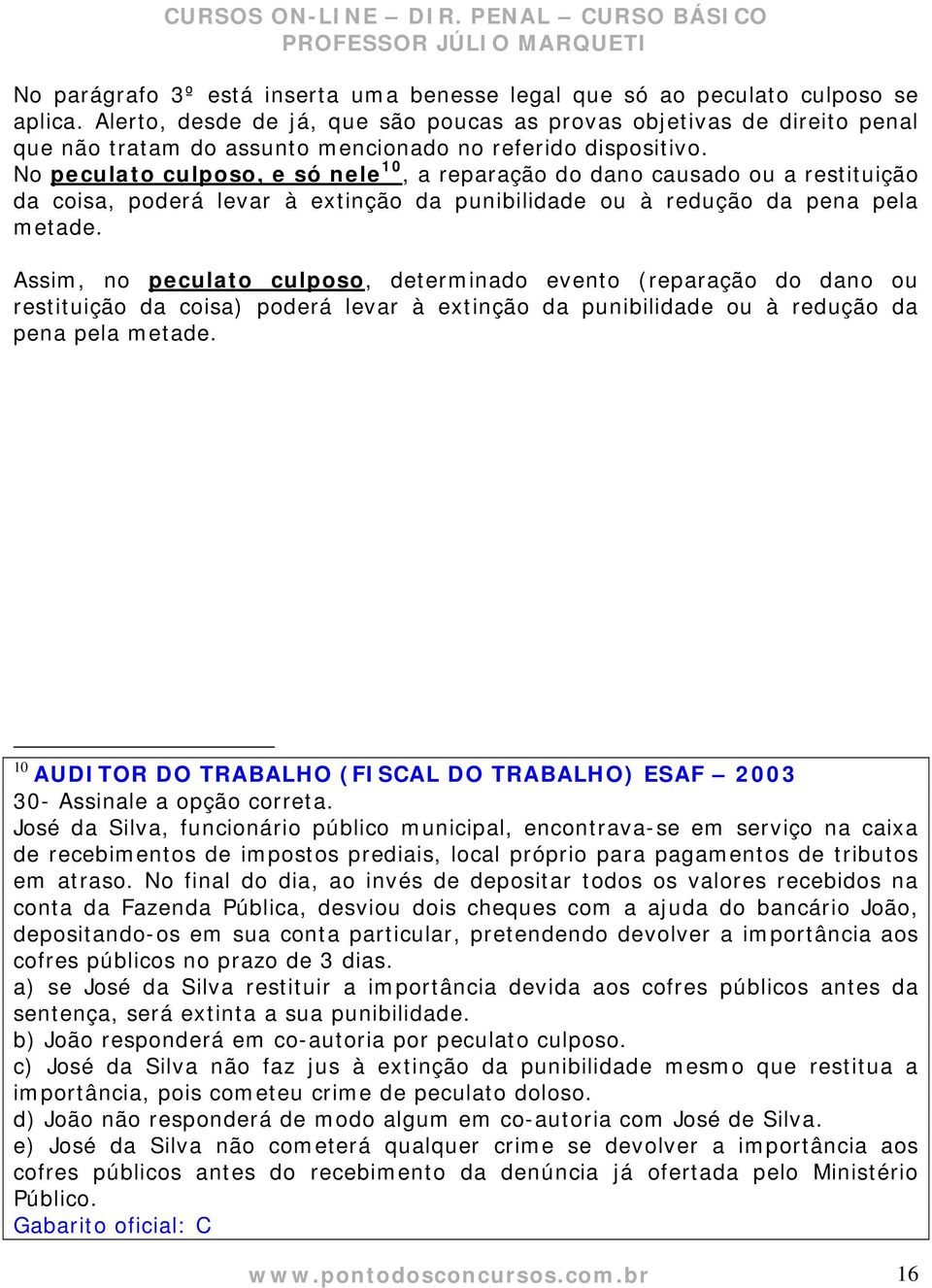 CURSOS ON-LINE – DIR. PENAL – CURSO BÁSICO
PROFESSOR JÚLIO MARQUETI

No parágrafo 3º está inserta uma benesse legal que só ao peculato culposo se aplica. Alerto, desde de já, que são poucas as provas objetivas de direito penal que não tratam do assunto mencionado no referido dispositivo.
No peculato culposo, e só nele$^{10}$, a reparação do dano causado ou a restituição da coisa, poderá levar à extinção da punibilidade ou à redução da pena pela metade.

Assim, no peculato culposo, determinado evento (reparação do dano ou restituição da coisa) poderá levar à extinção da punibilidade ou à redução da pena pela metade.

$^{10}$ AUDITOR DO TRABALHO (FISCAL DO TRABALHO) ESAF – 2003
30- Assinale a opção correta.
José da Silva, funcionário público municipal, encontrava-se em serviço na caixa de recebimentos de impostos prediais, local próprio para pagamentos de tributos em atraso. No final do dia, ao invés de depositar todos os valores recebidos na conta da Fazenda Pública, desviou dois cheques com a ajuda do bancário João, depositando-os em sua conta particular, pretendendo devolver a importância aos cofres públicos no prazo de 3 dias.
a) se José da Silva restituir a importância devida aos cofres públicos antes da sentença, será extinta a sua punibilidade.
b) João responderá em co-autoria por peculato culposo.
c) José da Silva não faz jus à extinção da punibilidade mesmo que restitua a importância, pois cometeu crime de peculato doloso.
d) João não responderá de modo algum em co-autoria com José de Silva.
e) José da Silva não cometerá qualquer crime se devolver a importância aos cofres públicos antes do recebimento da denúncia já ofertada pelo Ministério Público.
Gabarito oficial: C

www.pontodosconcursos.com.br 16